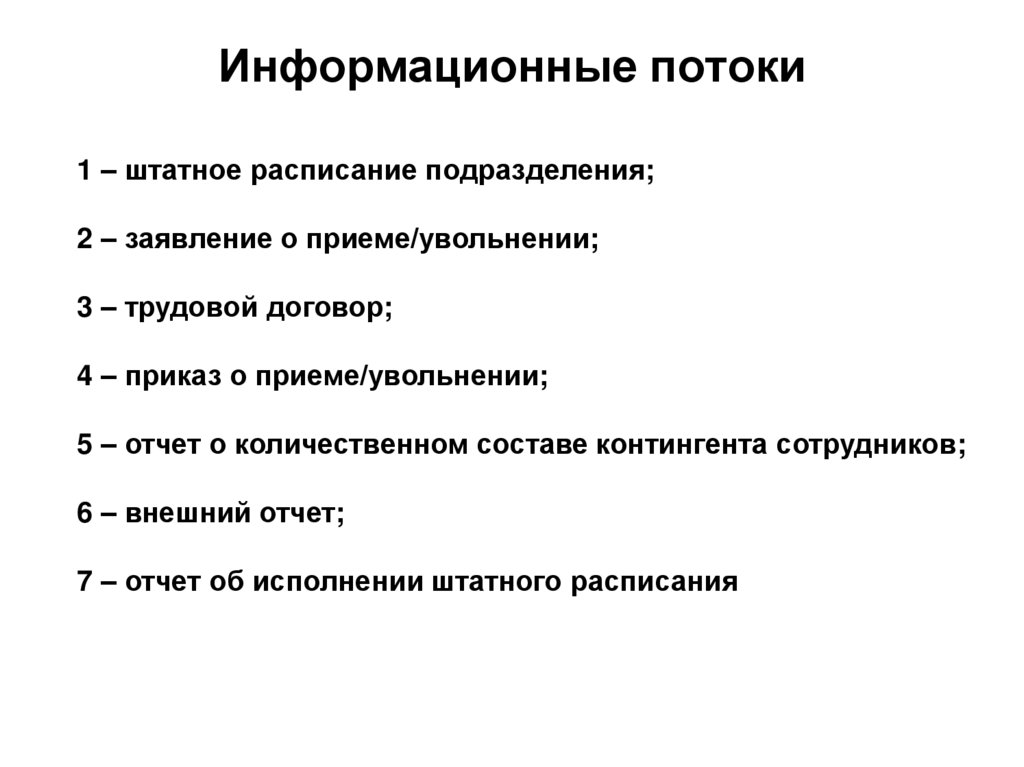 Информационные потоки

1 – штатное расписание подразделения;

2 – заявление о приеме/увольнении;

3 – трудовой договор;

4 – приказ о приеме/увольнении;

5 – отчет о количественном составе контингента сотрудников;

6 – внешний отчет;

7 – отчет об исполнении штатного расписания